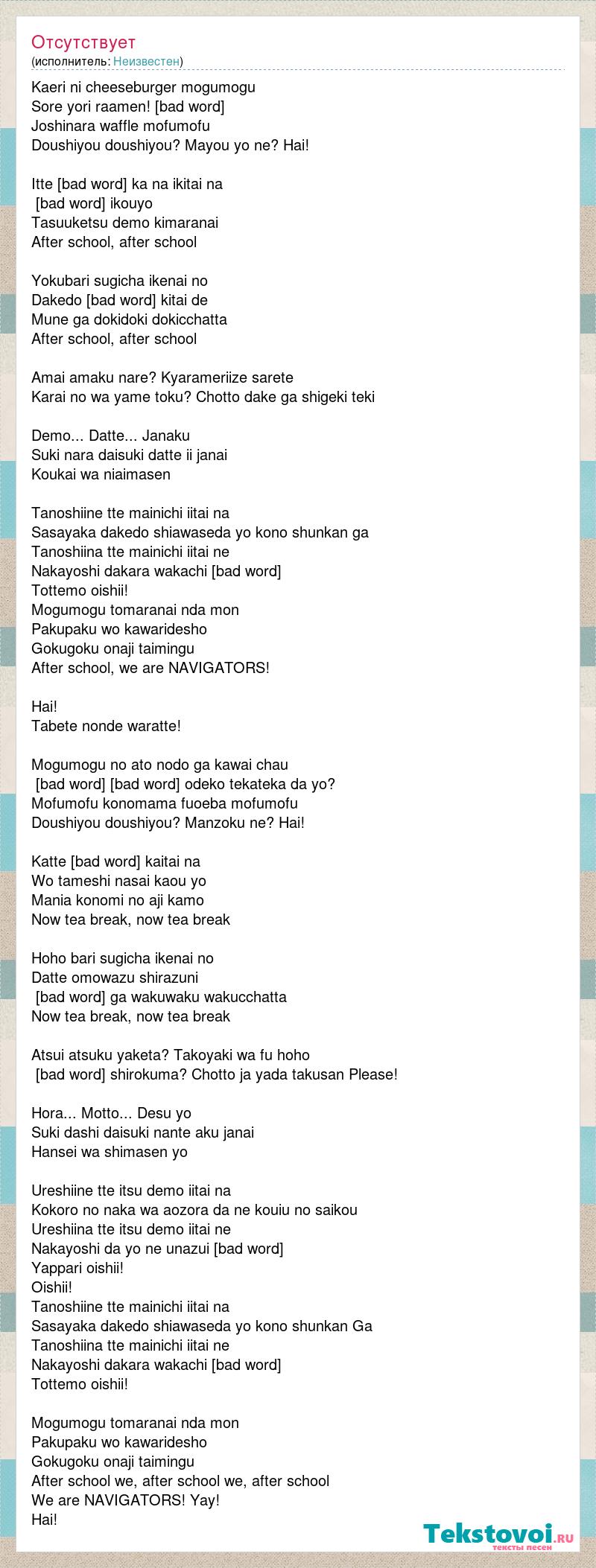 Отсутствует
(исполнитель: Неизвестен)

Kaeri ni cheeseburger mogumogu
Sore yori raamen! [bad word]
Joshinara waffle mofumofu
Doushiyou doushiyou? Mayou yo ne? Hai!

Itte [bad word] ka na ikitai na
[bad word] ikouyo
Tasuuketsu demo kimaranai
After school, after school

Yokubari sugicha ikenai no
Dakedo [bad word] kitai de
Mune ga dokidoki dokicchatta
After school, after school

Amai amaku nare? Kyarameriize sarete
Karai no wa yame toku? Chotto dake ga shigeki teki

Demo... Datte... Janaku
Suki nara daisuki datte ii janai
Koukai wa niaimasen

Tanoshiine tte mainichi iitai na
Sasayaka dakedo shiawaseda yo kono shunkan ga
Tanoshiina tte mainichi iitai ne
Nakayoshi dakara wakachi [bad word]
Tottemo oishii!
Mogumogu tomaranai nda mon
Pakupaku wo kawaridesho
Gokugoku onaji taimingu
After school, we are NAVIGATORS!

Hai!
Tabete nonde waratte!

Mogumogu no ato nodo ga kawai chau
[bad word] [bad word] odeko tekateka da yo?
Mofumofu konomama fuoeba mofumofu
Doushiyou doushiyou? Manzoku ne? Hai!

Katte [bad word] kaitai na
Wo tameshi nasai kaou yo
Mania konomi no aji kamo
Now tea break, now tea break

Hoho bari sugicha ikenai no
Datte omowazu shirazuni
[bad word] ga wakuwaku wakucchatta
Now tea break, now tea break

Atsui atsuku yaketa? Takoyaki wa fu hoho
[bad word] shirokuma? Chotto ja yada takusan Please!

Hora... Motto... Desu yo
Suki dashi daisuki nante aku janai
Hansei wa shimasen yo

Ureshiine tte itsu demo iitai na
Kokoro no naka wa aozora da ne kouiu no saikou
Ureshiina tte itsu demo iitai ne
Nakayoshi da yo ne unazui [bad word]
Yappari oishii!
Oishii!
Tanoshiine tte mainichi iitai na
Sasayaka dakedo shiawaseda yo kono shunkan Ga
Tanoshiina tte mainichi iitai ne
Nakayoshi dakara wakachi [bad word]
Tottemo oishii!

Mogumogu tomaranai nda mon
Pakupaku wo kawaridesho
Gokugoku onaji taimingu
After school we, after school we, after school
We are NAVIGATORS! Yay!
Hai!

Tekstovoi.ru
тексты песен